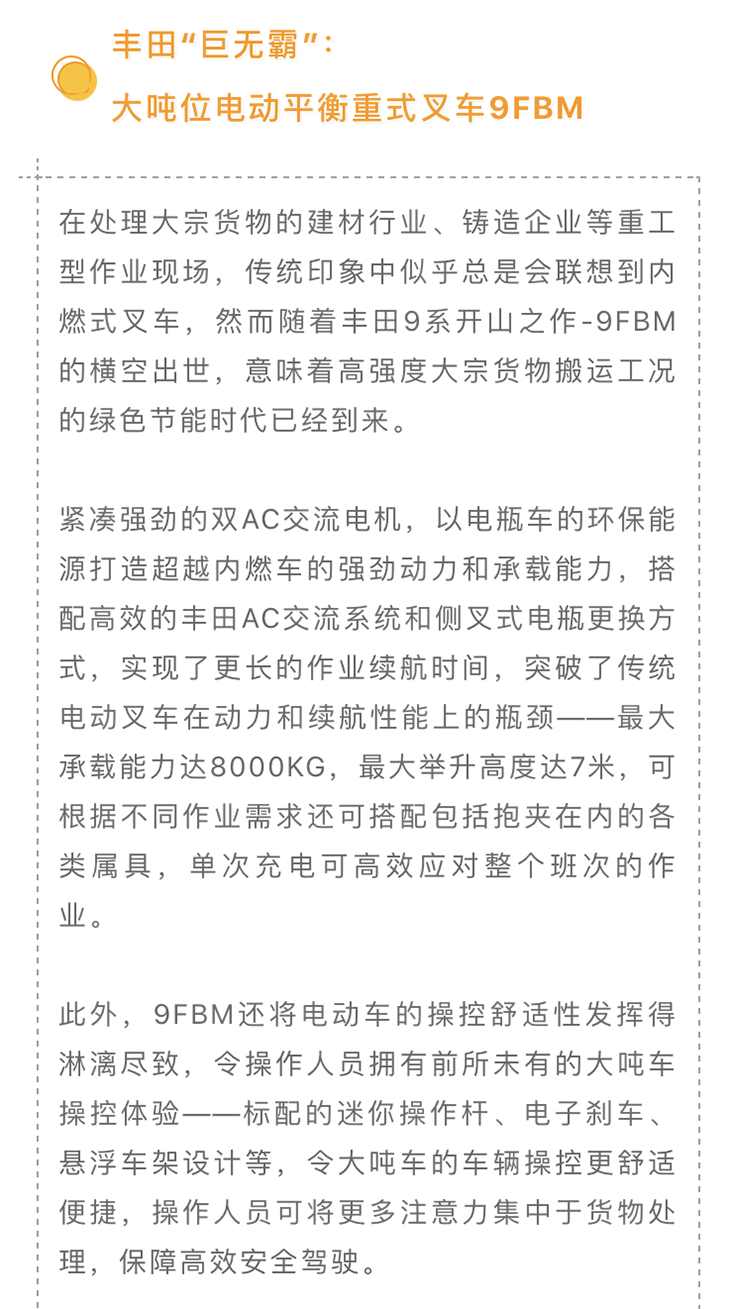 丰田“巨无霸”：
大吨位电动平衡重式叉车9FBM

在处理大宗货物的建材行业、铸造企业等重工型作业现场，传统印象中似乎总是会联想到内燃式叉车，然而随着丰田9系开山之作-9FBM的横空出世，意味着高强度大宗货物搬运工况的绿色节能时代已经到来。

紧凑强劲的双AC交流电机，以电瓶车的环保能源打造超越内燃车的强劲动力和承载能力，搭配高效的丰田AC交流系统和侧叉式电瓶更换方式，实现了更长的作业续航时间，突破了传统电动叉车在动力和续航性能上的瓶颈——最大承载能力达8000KG，最大举升高度达7米，可根据不同作业需求还可搭配包括抱夹在内的各类属具，单次充电可高效应对整个班次的作业。

此外，9FBM还将电动车的操控舒适性发挥得淋漓尽致，令操作人员拥有前所未有的大吨车操控体验——标配的迷你操作杆、电子刹车、悬浮车架设计等，令大吨车的车辆操控更舒适便捷，操作人员可将更多注意力集中于货物处理，保障高效安全驾驶。